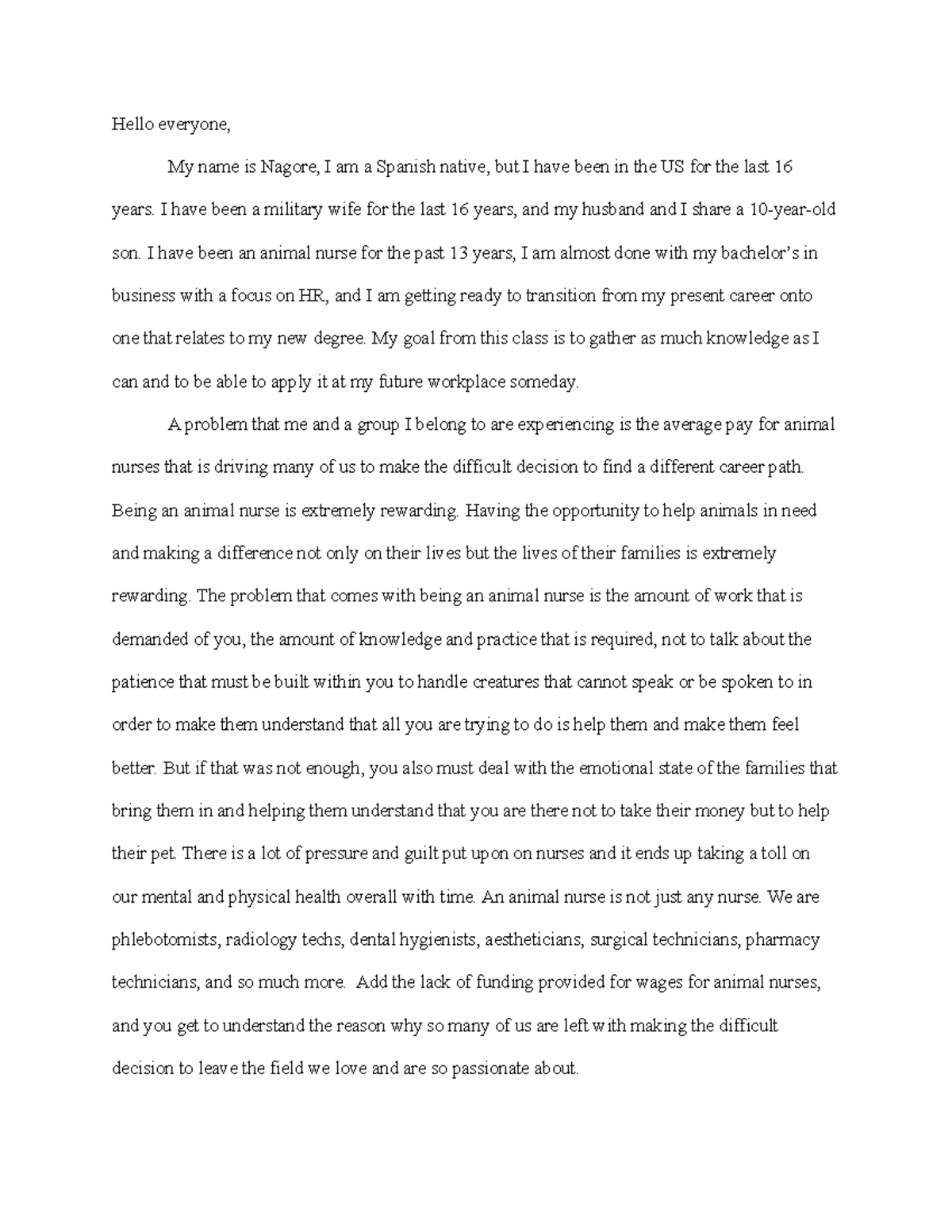 Hello everyone,

My name is Nagore, I am a Spanish native, but I have been in the US for the last 16 years. I have been a military wife for the last 16 years, and my husband and I share a 10-year-old son. I have been an animal nurse for the past 13 years, I am almost done with my bachelor's in business with a focus on HR, and I am getting ready to transition from my present career onto one that relates to my new degree. My goal from this class is to gather as much knowledge as I can and to be able to apply it at my future workplace someday.

A problem that me and a group I belong to are experiencing is the average pay for animal nurses that is driving many of us to make the difficult decision to find a different career path. Being an animal nurse is extremely rewarding. Having the opportunity to help animals in need and making a difference not only on their lives but the lives of their families is extremely rewarding. The problem that comes with being an animal nurse is the amount of work that is demanded of you, the amount of knowledge and practice that is required, not to talk about the patience that must be built within you to handle creatures that cannot speak or be spoken to in order to make them understand that all you are trying to do is help them and make them feel better. But if that was not enough, you also must deal with the emotional state of the families that bring them in and helping them understand that you are there not to take their money but to help their pet. There is a lot of pressure and guilt put upon on nurses and it ends up taking a toll on our mental and physical health overall with time. An animal nurse is not just any nurse. We are phlebotomists, radiology techs, dental hygienists, aestheticians, surgical technicians, pharmacy technicians, and so much more. Add the lack of funding provided for wages for animal nurses, and you get to understand the reason why so many of us are left with making the difficult decision to leave the field we love and are so passionate about.